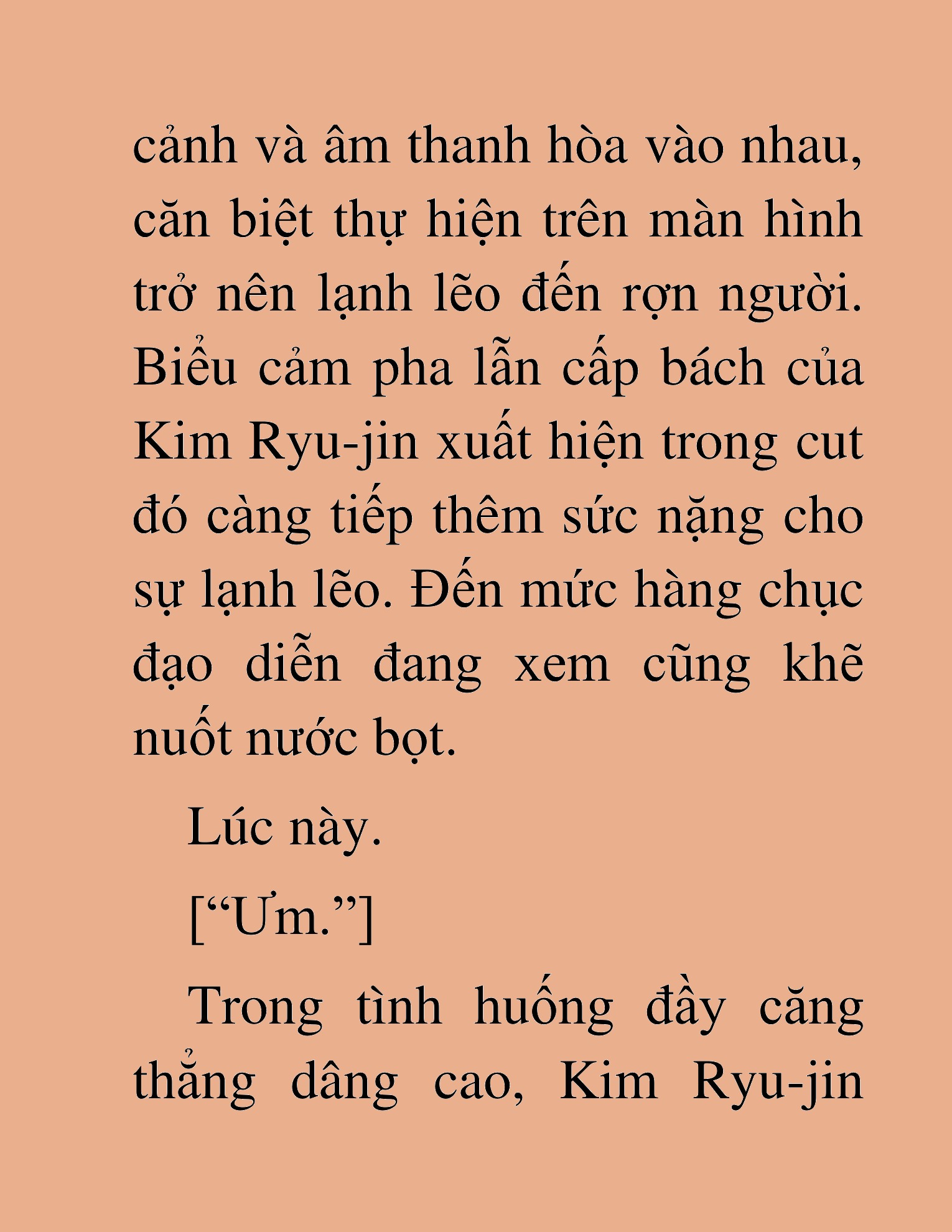 cảnh và âm thanh hòa vào nhau, căn biệt thự hiện trên màn hình trở nên lạnh lẽo đến rợn người. Biểu cảm pha lẫn cấp bách của Kim Ryu-jin xuất hiện trong cut đó càng tiếp thêm sức nặng cho sự lạnh lẽo. Đến mức hàng chục đạo diễn đang xem cũng khẽ nuốt nước bọt.

Lúc này.

[“Ưm.”]

Trong tình huống đầy căng thẳng dâng cao, Kim Ryu-jin